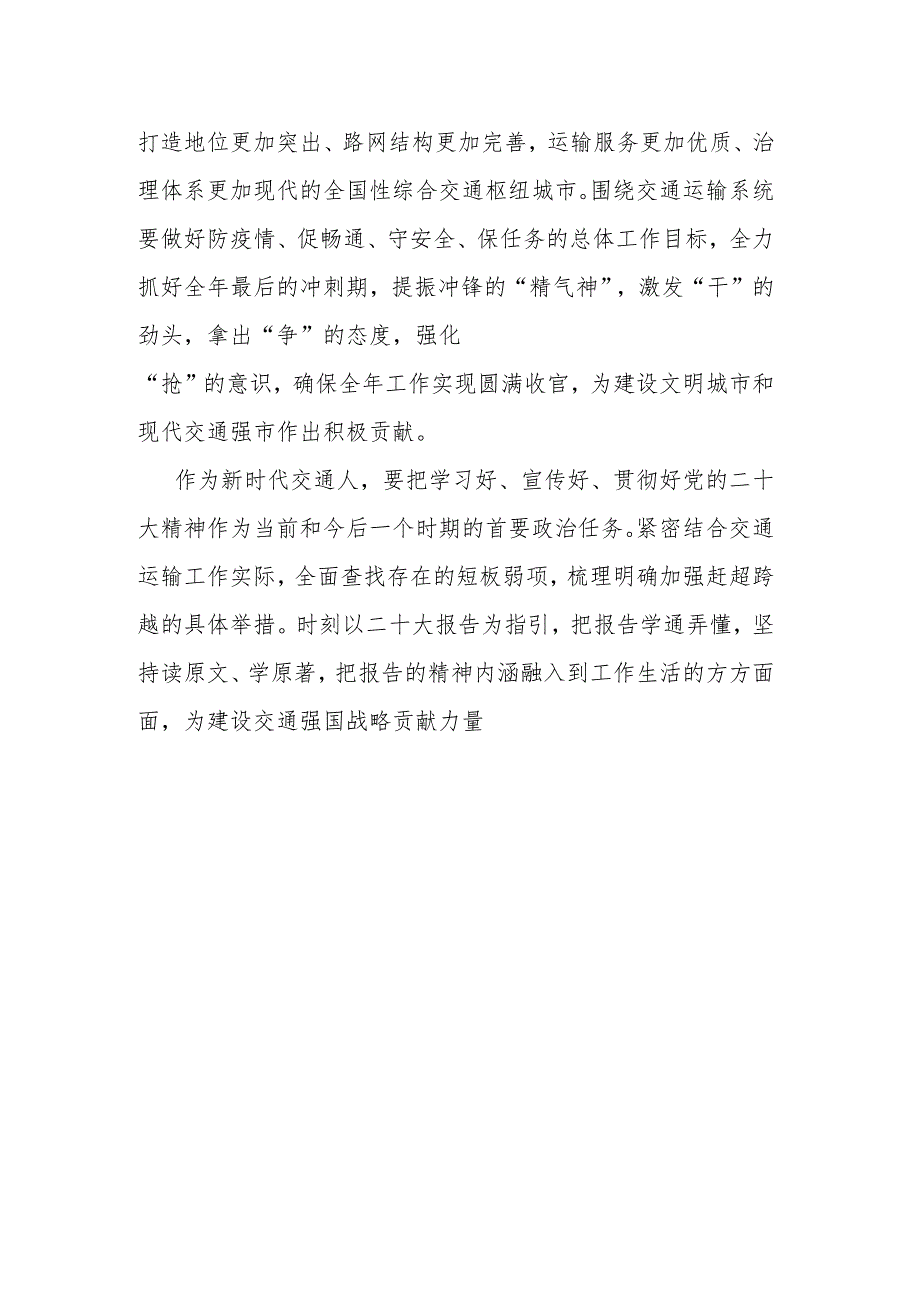 打造地位更加突出、路网结构更加完善，运输服务更加优质、治理体系更加现代的全国性综合交通枢纽城市。围绕交通运输系统要做好防疫情、促畅通、守安全、保任务的总体工作目标，全力抓好全年最后的冲刺期，提振冲锋的“精气神”，激发“干”的劲头，拿出“争”的态度，强化
“抢”的意识，确保全年工作实现圆满收官，为建设文明城市和现代交通强市作出积极贡献。

作为新时代交通人，要把学习好、宣传好、贯彻好党的二十大精神作为当前和今后一个时期的首要政治任务。紧密结合交通运输工作实际，全面查找存在的短板弱项，梳理明确加强赶超跨越的具体举措。时刻以二十大报告为指引，把报告学通弄懂，坚持读原文、学原著，把报告的精神内涵融入到工作生活的方方面面，为建设交通强国战略贡献力量